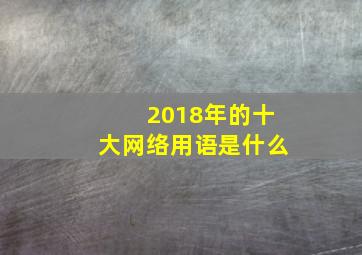 2018年的十大网络用语是什么